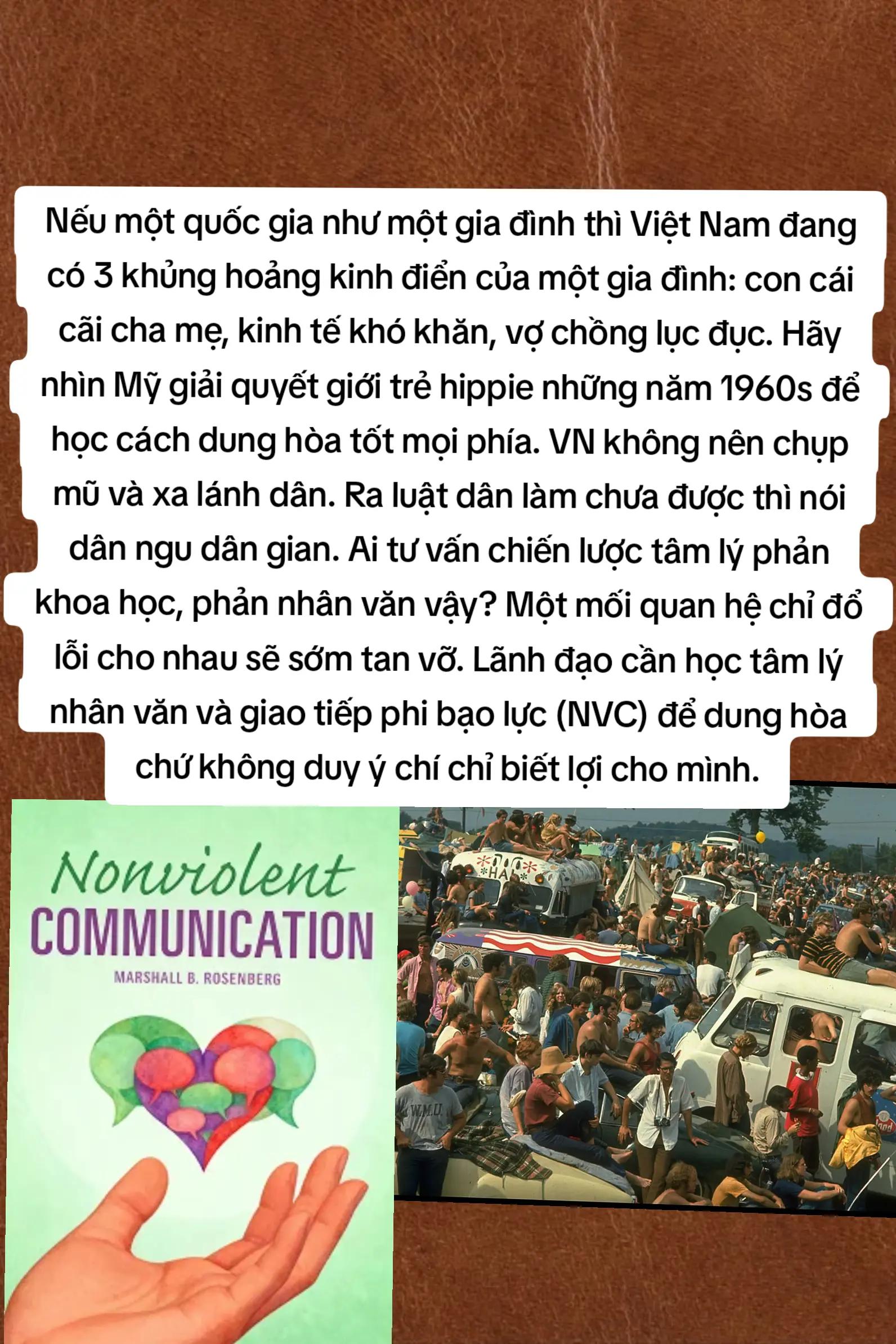 Nếu một quốc gia như một gia đình thì Việt Nam đang có 3 khủng hoảng kinh điển của một gia đình: con cái cãi cha mẹ, kinh tế khó khăn, vợ chồng lục đục. Hãy nhìn Mỹ giải quyết giới trẻ hippie những năm 1960s để học cách dung hòa tốt mọi phía. VN không nên chụp mũ và xa lánh dân. Ra luật dân làm chưa được thì nói dân ngu dân gian. Ai tư vấn chiến lược tâm lý phản khoa học, phản nhân văn vậy? Một mối quan hệ chỉ đổ lỗi cho nhau sẽ sớm tan vỡ. Lãnh đạo cần học tâm lý nhân văn và giao tiếp phi bạo lực (NVC) để dung hòa chứ không duy ý chí chỉ biết lợi cho mình.

Nonviolent
COMMUNICATION
MARSHALL B. ROSENBERG

HAI

W.M.U.